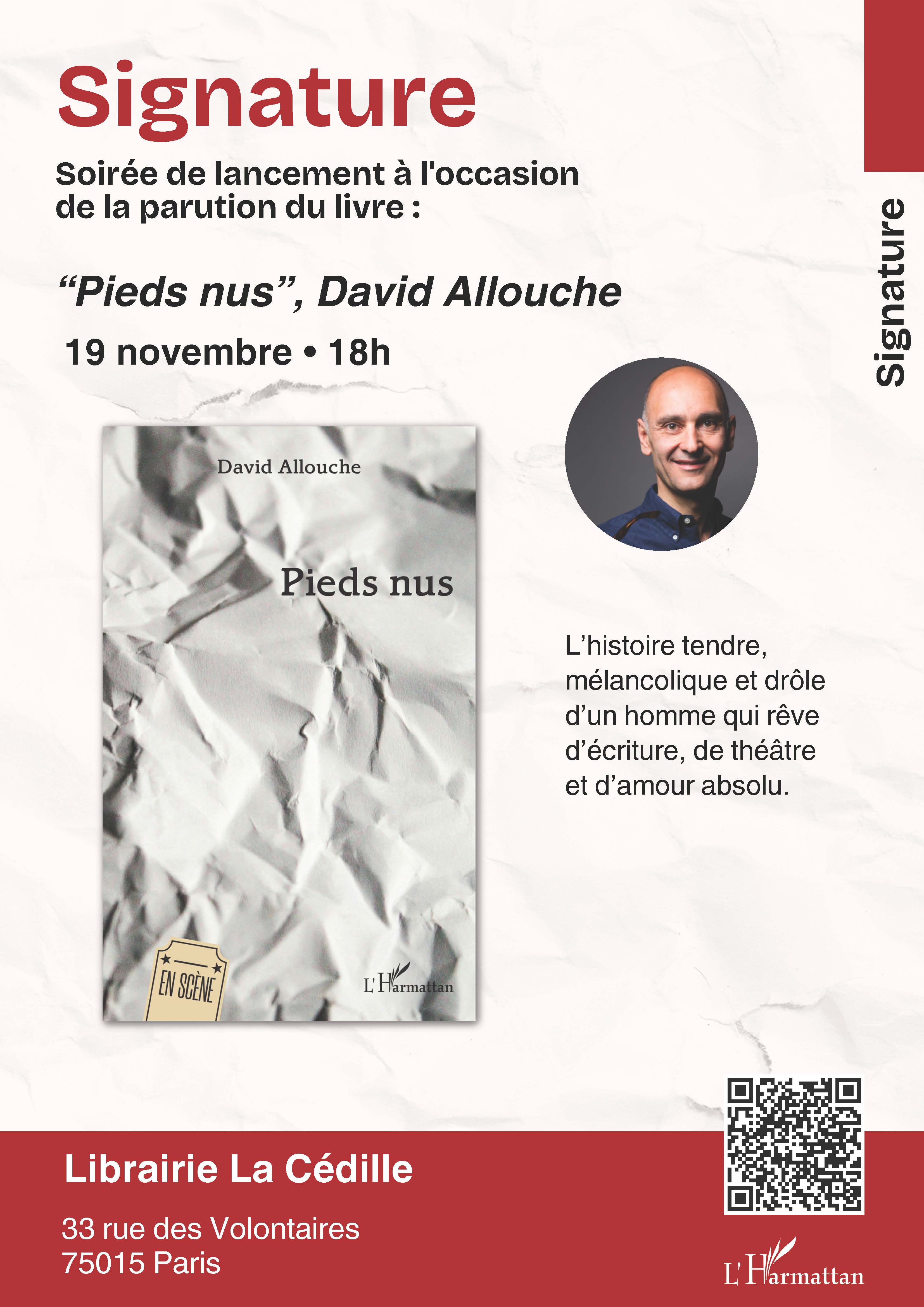 Signature

Soirée de lancement à l'occasion de la parution du livre :

"Pieds nus", David Allouche

19 novembre • 18h

Signature

David Allouche

Pieds nus

EN SCÈNE

L'Harmattan

L'histoire tendre, mélancolique et drôle d'un homme qui rêve d'écriture, de théâtre et d'amour absolu.

Librairie La Cédille

33 rue des Volontaires
75015 Paris

L'Harmattan